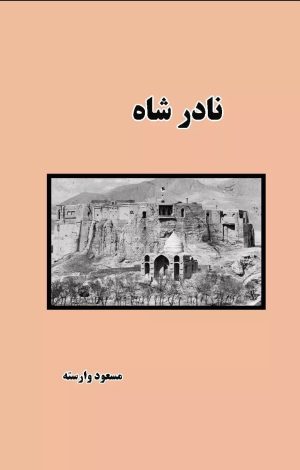 نادر شاه

مسعود وارسته